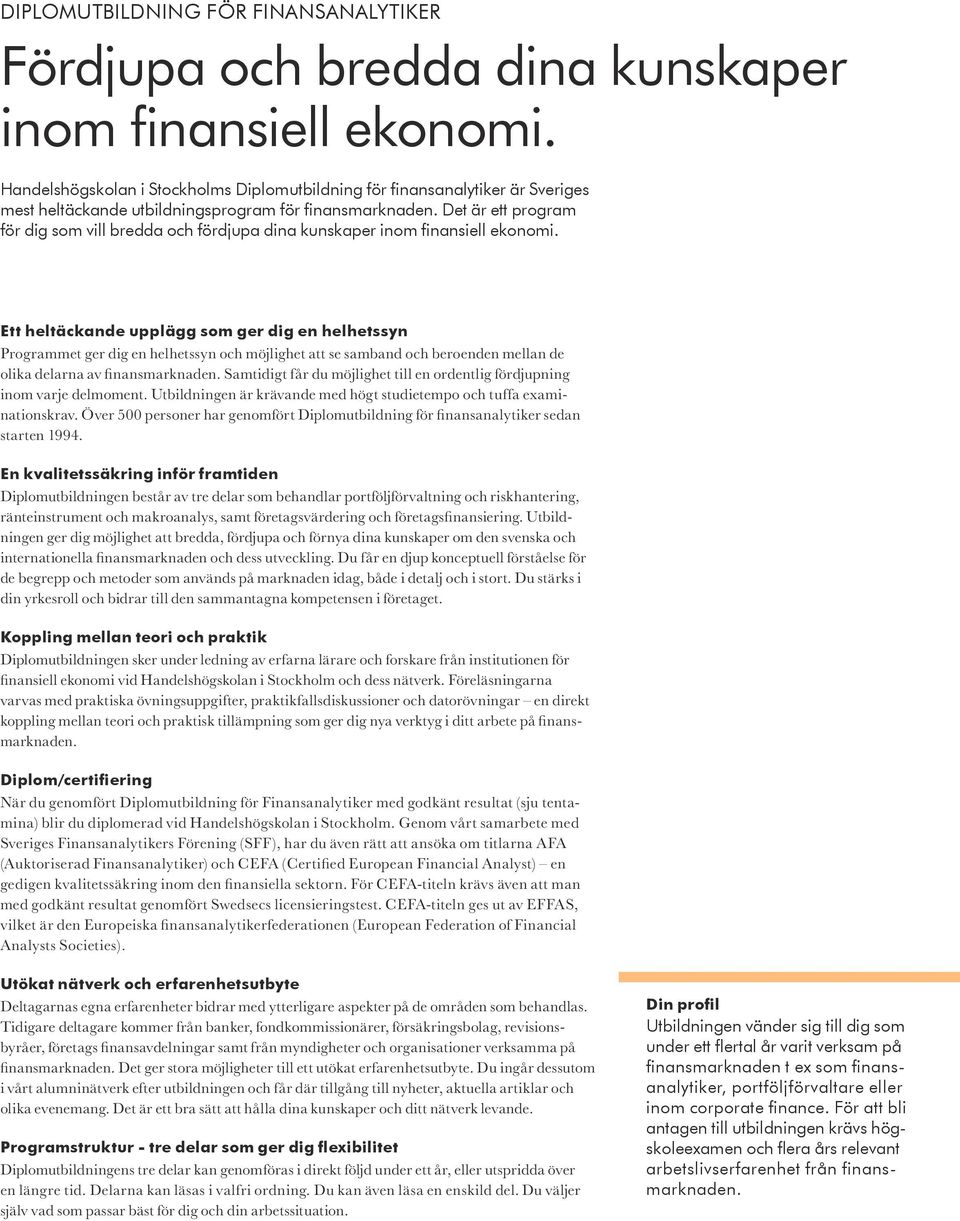 DIPLOMUTBILDNING FÖR FINANSANALYTIKER

Fördjupa och bredda dina kunskaper inom finansiell ekonomi.

Handelshögskolan i Stockholms Diplomutbildning för finansanalytiker är Sveriges mest heltäckande utbildningsprogram för finansmarknaden. Det är ett program för dig som vill bredda och fördjupa dina kunskaper inom finansiell ekonomi.

Ett heltäckande upplägg som ger dig en helhetssyn
Programmet ger dig en helhetssyn och möjlighet att se samband och beroenden mellan de olika delarna av finansmarknaden. Samtidigt får du möjlighet till en ordentlig fördjupning inom varje delmoment. Utbildningen är krävande med högt studietempo och tuffa examinationskrav. Över 500 personer har genomfört Diplomutbildning för finansanalytiker sedan starten 1994.

En kvalitetssäkring inför framtiden
Diplomutbildningen består av tre delar som behandlar portföljförvaltning och riskhantering, ränteinstrument och makroanalys, samt företagsvärdering och företagsfinansiering. Utbildningen ger dig möjlighet att bredda, fördjupa och förnya dina kunskaper om den svenska och internationella finansmarknaden och dess utveckling. Du får en djup konceptuell förståelse för de begrepp och metoder som används på marknaden idag, både i detalj och i stort. Du stärks i din yrkesroll och bidrar till den sammantagna kompetensen i företaget.

Koppling mellan teori och praktik
Diplomutbildningen sker under ledning av erfarna lärare och forskare från institutionen för finansiell ekonomi vid Handelshögskolan i Stockholm och dess nätverk. Föreläsningarna varvas med praktiska övningsuppgifter, praktikfallsdiskussioner och datorövningar – en direkt koppling mellan teori och praktisk tillämpning som ger dig nya verktyg i ditt arbete på finansmarknaden.

Diplom/certifiering
När du genomfört Diplomutbildning för Finansanalytiker med godkänt resultat (sju tentamina) blir du diplomerad vid Handelshögskolan i Stockholm. Genom vårt samarbete med Sveriges Finansanalytikers Förening (SFF), har du även rätt att ansöka om titlarna AFA (Auktoriserad Finansanalytiker) och CEFA (Certified European Financial Analyst) – en gedigen kvalitetssäkring inom den finansiella sektorn. För CEFA-titeln krävs även att man med godkänt resultat genomfört Swedsecs licensieringstest. CEFA-titeln ges ut av EFFAS, vilket är den Europeiska finansanalytikerfederationen (European Federation of Financial Analysts Societies).

Utökat nätverk och erfarenhetsutbyte
Deltagarnas egna erfarenheter bidrar med ytterligare aspekter på de områden som behandlas. Tidigare deltagare kommer från banker, fondkommissionärer, försäkringsbolag, revisionsbyråer, företags finansavdelningar samt från myndigheter och organisationer verksamma på finansmarknaden. Det ger stora möjligheter till ett utökat erfarenhetsutbyte. Du ingår dessutom i vårt alumninätverk efter utbildningen och får där tillgång till nyheter, aktuella artiklar och olika evenemang. Det är ett bra sätt att hålla dina kunskaper och ditt nätverk levande.

Programstruktur - tre delar som ger dig flexibilitet
Diplomutbildningens tre delar kan genomföras i direkt följd under ett år, eller utspridda över en längre tid. Delarna kan läsas i valfri ordning. Du kan även läsa en enskild del. Du väljer själv vad som passar bäst för dig och din arbetssituation.

Din profil
Utbildningen vänder sig till dig som under ett flertal år varit verksam på finansmarknaden t ex som finansanalytiker, portföljförvaltare eller inom corporate finance. För att bli antagen till utbildningen krävs högskoleexamen och flera års relevant arbetslivserfarenhet från finansmarknaden.